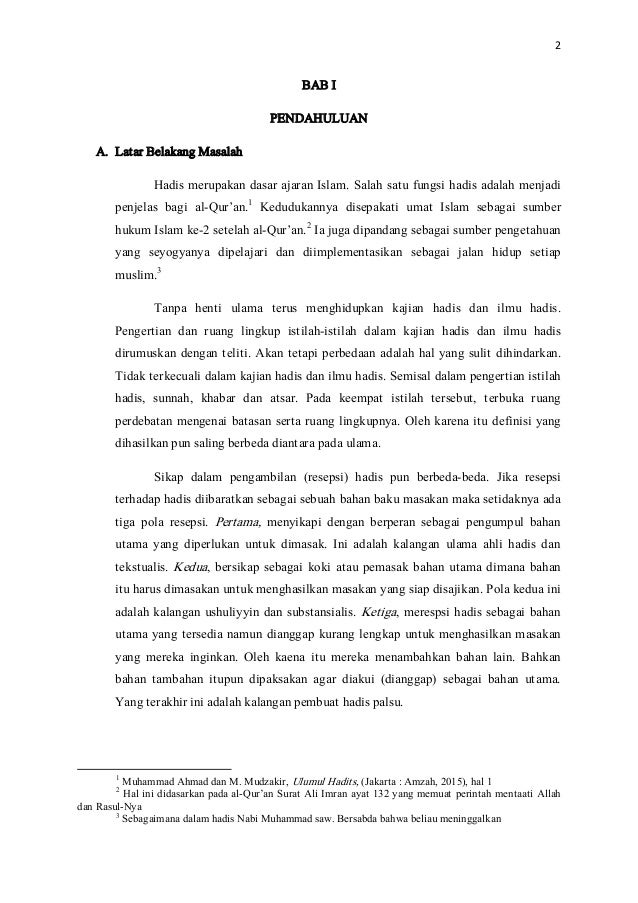 2

BAB I

PENDAHULUAN

A. Latar Belakang Masalah

Hadis merupakan dasar ajaran Islam. Salah satu fungsi hadis adalah menjadi penjelas bagi al-Qur'an.$^1$ Kedudukannya disepakati umat Islam sebagai sumber hukum Islam ke-2 setelah al-Qur'an.$^2$ Ia juga dipandang sebagai sumber pengetahuan yang seyogyanya dipelajari dan diimplementasikan sebagai jalan hidup setiap muslim.$^3$

Tanpa henti ulama terus menghidupkan kajian hadis dan ilmu hadis. Pengertian dan ruang lingkup istilah-istilah dalam kajian hadis dan ilmu hadis dirumuskan dengan teliti. Akan tetapi perbedaan adalah hal yang sulit dihindarkan. Tidak terkecuali dalam kajian hadis dan ilmu hadis. Semisal dalam pengertian istilah hadis, sunnah, khabar dan atsar. Pada keempat istilah tersebut, terbuka ruang perdebatan mengenai batasan serta ruang lingkupnya. Oleh karena itu definisi yang dihasilkan pun saling berbeda diantara pada ulama.

Sikap dalam pengambilan (resepsi) hadis pun berbeda-beda. Jika resepsi terhadap hadis diibaratkan sebagai sebuah bahan baku masakan maka setidaknya ada tiga pola resepsi. Pertama, menyikapi dengan berperan sebagai pengumpul bahan utama yang diperlukan untuk dimasak. Ini adalah kalangan ulama ahli hadis dan tekstualis. Kedua, bersikap sebagai koki atau pemasak bahan utama dimana bahan itu harus dimasakan untuk menghasilkan masakan yang siap disajikan. Pola kedua ini adalah kalangan ushuliyyin dan substansialis. Ketiga, merespsi hadis sebagai bahan utama yang tersedia namun dianggap kurang lengkap untuk menghasilkan masakan yang mereka inginkan. Oleh kaena itu mereka menambahkan bahan lain. Bahkan bahan tambahan itupun dipaksakan agar diakui (dianggap) sebagai bahan utama. Yang terakhir ini adalah kalangan pembuat hadis palsu.

$^1$ Muhammad Ahmad dan M. Mudzakir, Ulumul Hadits, (Jakarta : Amzah, 2015), hal 1
$^2$ Hal ini didasarkan pada al-Qur'an Surat Ali Imran ayat 132 yang memuat perintah mentaati Allah dan Rasul-Nya
$^3$ Sebagaimana dalam hadis Nabi Muhammad saw. Bersabda bahwa beliau meninggalkan